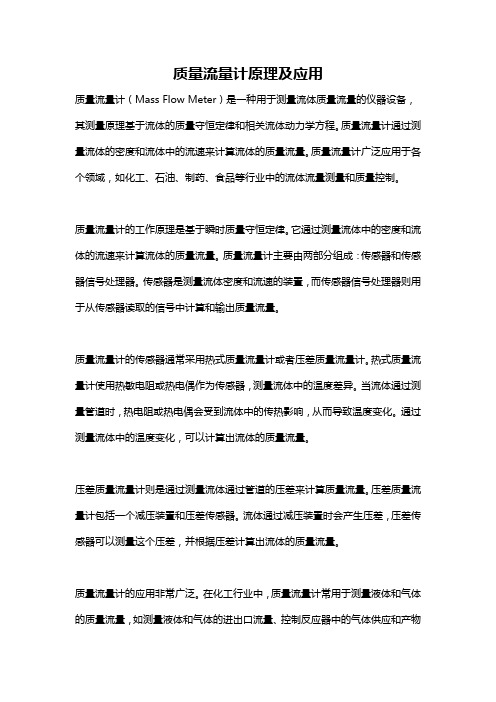 质量流量计原理及应用

质量流量计（Mass Flow Meter）是一种用于测量流体质量流量的仪器设备，其测量原理基于流体的质量守恒定律和相关流体动力学方程。质量流量计通过测量流体的密度和流体中的流速来计算流体的质量流量。质量流量计广泛应用于各个领域，如化工、石油、制药、食品等行业中的流体流量测量和质量控制。

质量流量计的工作原理是基于瞬时质量守恒定律。它通过测量流体中的密度和流体的流速来计算流体的质量流量。质量流量计主要由两部分组成：传感器和传感器信号处理器。传感器是测量流体密度和流速的装置，而传感器信号处理器则用于从传感器读取的信号中计算和输出质量流量。

质量流量计的传感器通常采用热式质量流量计或者压差质量流量计。热式质量流量计使用热敏电阻或热电偶作为传感器，测量流体中的温度差异。当流体通过测量管道时，热电阻或热电偶会受到流体中的传热影响，从而导致温度变化。通过测量流体中的温度变化，可以计算出流体的质量流量。

压差质量流量计则是通过测量流体通过管道的压差来计算质量流量。压差质量流量计包括一个减压装置和压差传感器。流体通过减压装置时会产生压差，压差传感器可以测量这个压差，并根据压差计算出流体的质量流量。

质量流量计的应用非常广泛。在化工行业中，质量流量计常用于测量液体和气体的质量流量，如测量液体和气体的进出口流量、控制反应器中的气体供应和产物